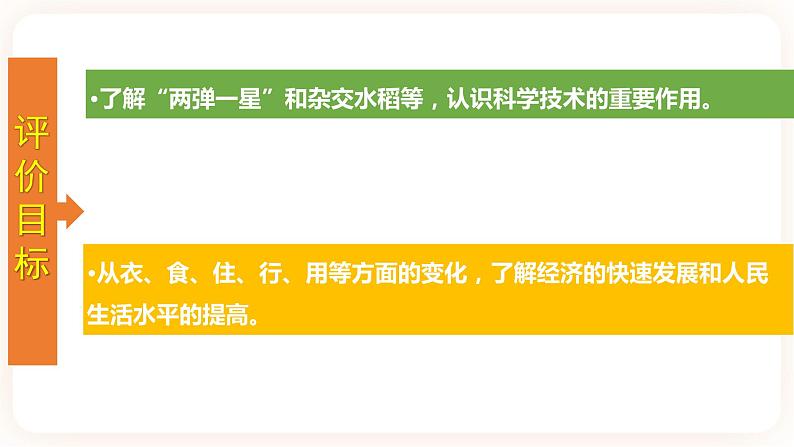 评价目标

•了解“两弹一星”和杂交水稻等，认识科学技术的重要作用。

•从衣、食、住、行、用等方面的变化，了解经济的快速发展和人民生活水平的提高。